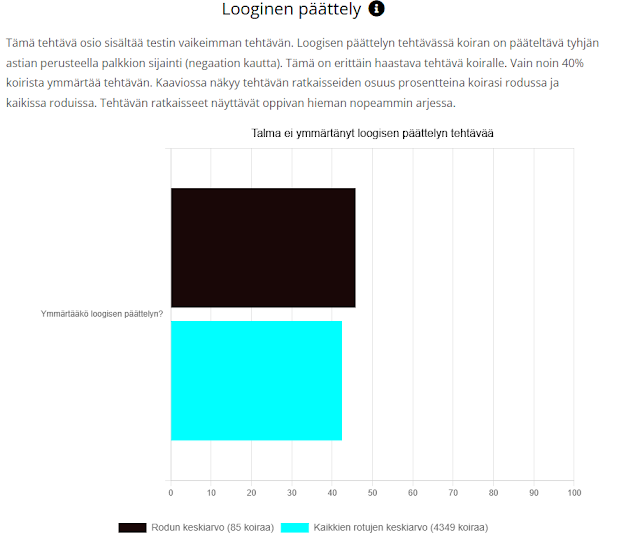 Looginen päättely

Tämä tehtävä osio sisältää testin vaikeimman tehtävän. Loogisen päättelyn tehtävässä koiran on pääteltävä tyhjän astian perusteella palkkion sijainti (negaation kautta). Tämä on erittäin haastava tehtävä koiralle. Vain noin 40% koirista ymmärtää tehtävän. Kaaviossa näkyy tehtävän ratkaisseiden osuus prosentteina koirasi rodussa ja kaikissa roduissa. Tehtävän ratkaisseet näyttävät oppivan hieman nopeammin arjessa.

Talma ei ymmärtänyt loogisen päättelyn tehtävää

Ymmärtääkö loogisen päättelyn?

0 10 20 30 40 50 60 70 80 90 100

Rodun keskiarvo (85 koiraa) Kaikkien rotujen keskiarvo (4349 koiraa)